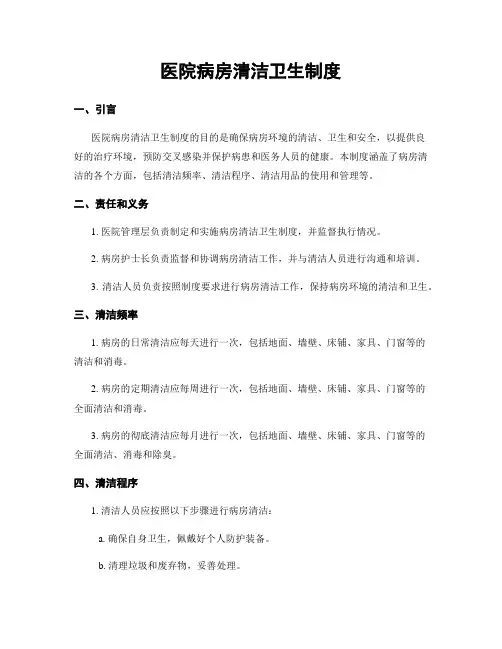 医院病房清洁卫生制度

一、引言

医院病房清洁卫生制度的目的是确保病房环境的清洁、卫生和安全，以提供良好的治疗环境，预防交叉感染并保护病患和医务人员的健康。本制度涵盖了病房清洁的各个方面，包括清洁频率、清洁程序、清洁用品的使用和管理等。

二、责任和义务

1. 医院管理层负责制定和实施病房清洁卫生制度，并监督执行情况。

2. 病房护士长负责监督和协调病房清洁工作，并与清洁人员进行沟通和培训。

3. 清洁人员负责按照制度要求进行病房清洁工作，保持病房环境的清洁和卫生。

三、清洁频率

1. 病房的日常清洁应每天进行一次，包括地面、墙壁、床铺、家具、门窗等的清洁和消毒。

2. 病房的定期清洁应每周进行一次，包括地面、墙壁、床铺、家具、门窗等的全面清洁和消毒。

3. 病房的彻底清洁应每月进行一次，包括地面、墙壁、床铺、家具、门窗等的全面清洁、消毒和除臭。

四、清洁程序

1. 清洁人员应按照以下步骤进行病房清洁：

a. 确保自身卫生，佩戴好个人防护装备。

b. 清理垃圾和废弃物，妥善处理。